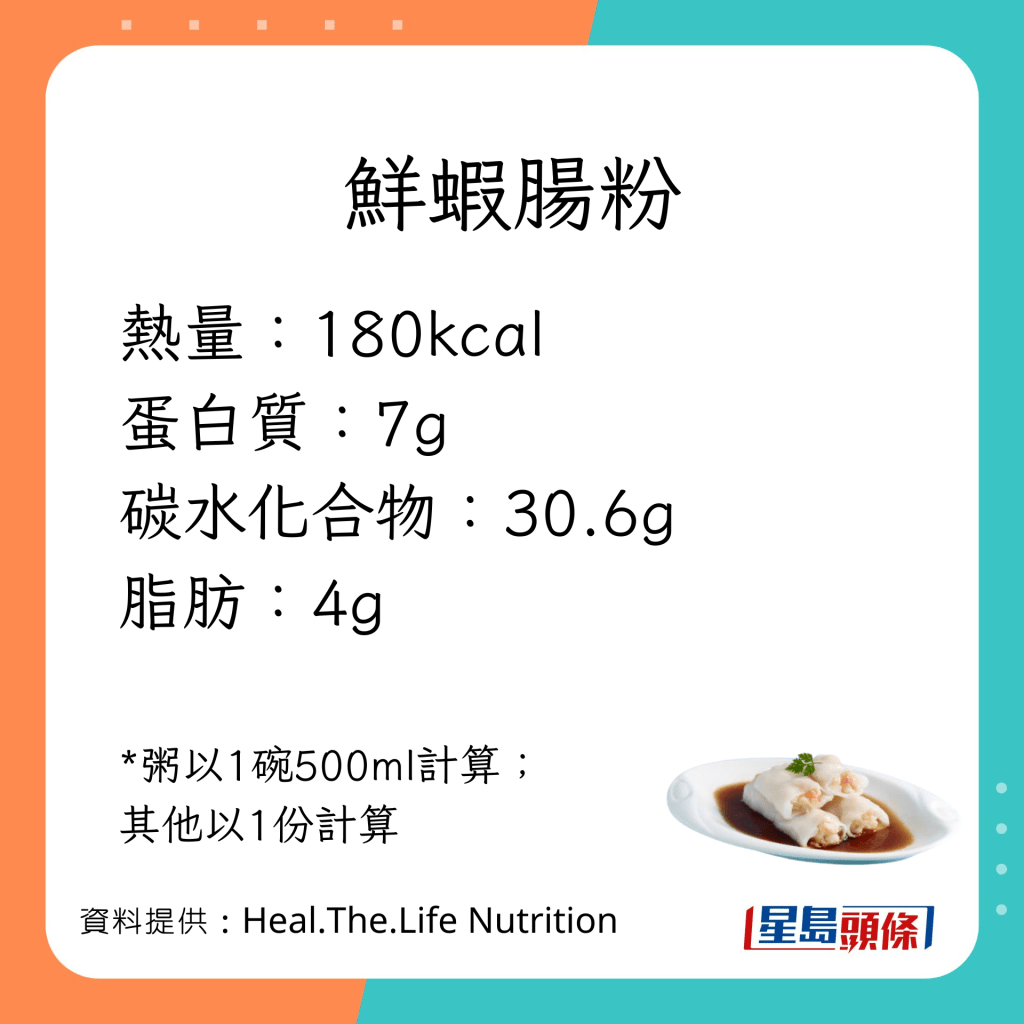 鮮蝦腸粉

熱量：180kcal
蛋白質：7g
碳水化合物：30.6g
脂肪：4g

*粥以1碗500ml計算；
其他以1份計算

資料提供：Heal.The.Life Nutrition

星島頭條